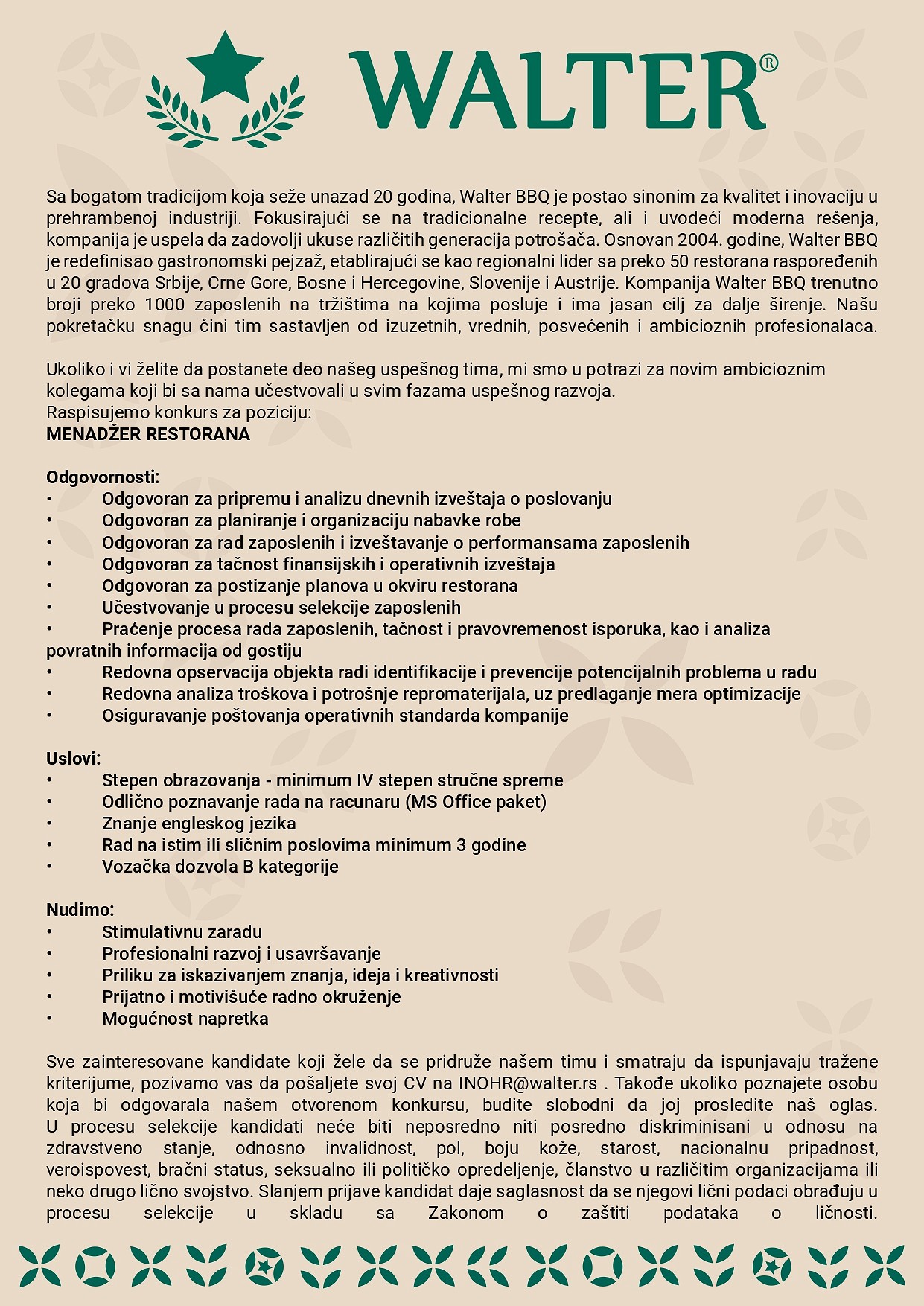 WALTER®

Sa bogatom tradicijom koja seže unazad 20 godina, Walter BBQ je postao sinonim za kvalitet i inovaciju u prehrambenoj industriji. Fokusirajući se na tradicionalne recepte, ali i uvodeći moderna rešenja, kompanija je uspela da zadovolji ukuse različitih generacija potrošača. Osnovan 2004. godine, Walter BBQ je redefinisao gastronomski pejzaž, etablirajući se kao regionalni lider sa preko 50 restorana raspoređenih u 20 gradova Srbije, Crne Gore, Bosne i Hercegovine, Slovenije i Austrije. Kompanija Walter BBQ trenutno broji preko 1000 zaposlenih na tržištima na kojima posluje i ima jasan cilj za dalje širenje. Našu pokretačku snagu čini tim sastavljen od izuzetnih, vrednih, posvećenih i ambicioznih profesionalaca.

Ukoliko i vi želite da postanete deo našeg uspešnog tima, mi smo u potrazi za novim ambicioznim kolegama koji bi sa nama učestvovali u svim fazama uspešnog razvoja.
Raspisujemo konkurs za poziciju:
MENADŽER RESTORANA

Odgovornosti:
• Odgovoran za pripremu i analizu dnevnih izveštaja o poslovanju
• Odgovoran za planiranje i organizaciju nabavke robe
• Odgovoran za rad zaposlenih i izveštavanje o performansama zaposlenih
• Odgovoran za tačnost finansijskih i operativnih izveštaja
• Odgovoran za postizanje planova u okviru restorana
• Učestvovanje u procesu selekcije zaposlenih
• Praćenje procesa rada zaposlenih, tačnost i pravovremenost isporuka, kao i analiza povratnih informacija od gostiju
• Redovna opservacija objekta radi identifikacije i prevencije potencijalnih problema u radu
• Redovna analiza troškova i potrošnje repromaterijala, uz predlaganje mera optimizacije
• Osiguravanje poštovanja operativnih standarda kompanije

Uslovi:
• Stepen obrazovanja - minimum IV stepen stručne spreme
• Odlično poznavanje rada na racunaru (MS Office paket)
• Znanje engleskog jezika
• Rad na istim ili sličnim poslovima minimum 3 godine
• Vozačka dozvola B kategorije

Nudimo:
• Stimulativnu zaradu
• Profesionalni razvoj i usavršavanje
• Priliku za iskazivanjem znanja, ideja i kreativnosti
• Prijatno i motivišuće radno okruženje
• Mogućnost napretka

Sve zainteresovane kandidate koji žele da se pridruže našem timu i smatraju da ispunjavaju tražene kriterijume, pozivamo vas da pošaljete svoj CV na INOHR@walter.rs . Takođe ukoliko poznajete osobu koja bi odgovarala našem otvorenom konkursu, budite slobodni da joj prosledite naš oglas. U procesu selekcije kandidati neće biti neposredno niti posredno diskriminisani u odnosu na zdravstveno stanje, odnosno invalidnost, pol, boju kože, starost, nacionalnu pripadnost, veroispovest, bračni status, seksualno ili političko opredeljenje, članstvo u različitim organizacijama ili neko drugo lično svojstvo. Slanjem prijave kandidat daje saglasnost da se njegovi lični podaci obrađuju u procesu selekcije u skladu sa Zakonom o zaštiti podataka o ličnosti.